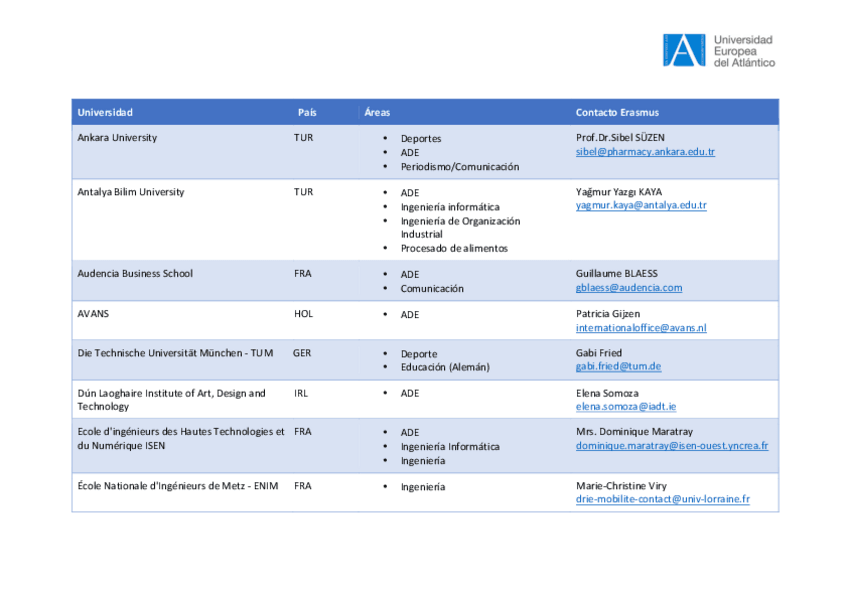 Universidad Europea del Atlántico

| Universidad | País | Áreas | Contacto Erasmus |
|---|---|---|---|
| Ankara University | TUR | • Deportes • ADE • Periodismo/Comunicación | Prof.Dr.Sibel SÜZEN sibel@pharmacy.ankara.edu.tr |
| Antalya Bilim University | TUR | • ADE • Ingeniería informática • Ingeniería de Organización Industrial • Procesado de alimentos | Yağmur Yazgı KAYA yagmur.kaya@antalya.edu.tr |
| Audencia Business School | FRA | • ADE • Comunicación | Guillaume BLAESS gblaess@audencia.com |
| AVANS | HOL | • ADE | Patricia Gijzen internationaloffice@avans.nl |
| Die Technische Universität München - TUM | GER | • Deporte • Educación (Alemán) | Gabi Fried gabi.fried@tum.de |
| Dún Laoghaire Institute of Art, Design and Technology | IRL | • ADE | Elena Somoza elena.somoza@iadt.ie |
| Ecole d'ingénieurs des Hautes Technologies et du Numérique ISEN | FRA | • ADE • Ingeniería Informática • Ingeniería | Mrs. Dominique Maratray dominique.maratray@isen-ouest.yncrea.fr |
| École Nationale d'Ingénieurs de Metz - ENIM | FRA | • Ingeniería | Marie-Christine Viry drie-mobilite-contact@univ-lorraine.fr |